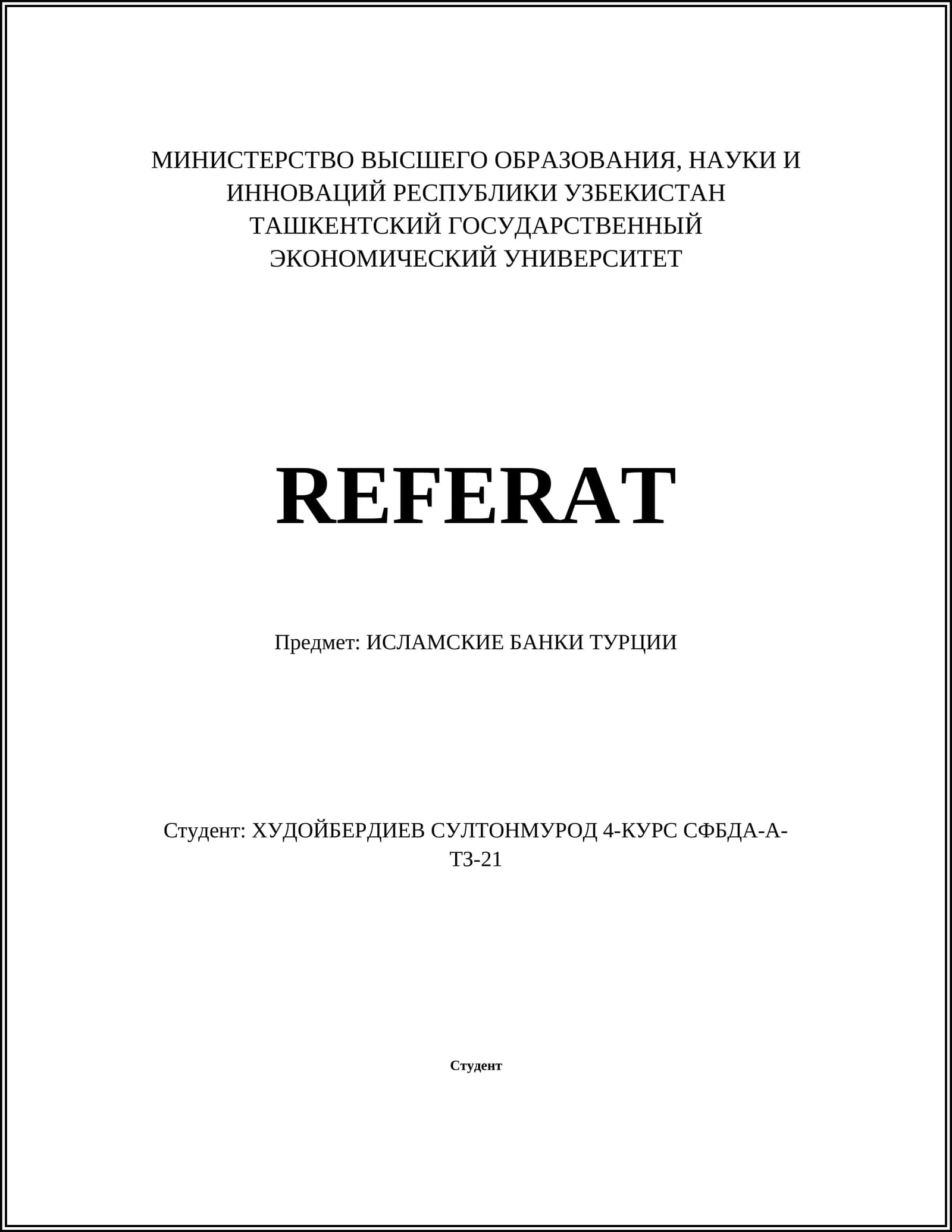 МИНИСТЕРСТВО ВЫСШЕГО ОБРАЗОВАНИЯ, НАУКИ И ИННОВАЦИЙ РЕСПУБЛИКИ УЗБЕКИСТАН
ТАШКЕНТСКИЙ ГОСУДАРСТВЕННЫЙ ЭКОНОМИЧЕСКИЙ УНИВЕРСИТЕТ

REFERAT

Предмет: ИСЛАМСКИЕ БАНКИ ТУРЦИИ

Студент: ХУДОЙБЕРДИЕВ СУЛТОНМУРОД 4-КУРС СФБДА-А-ТЗ-21

Студент